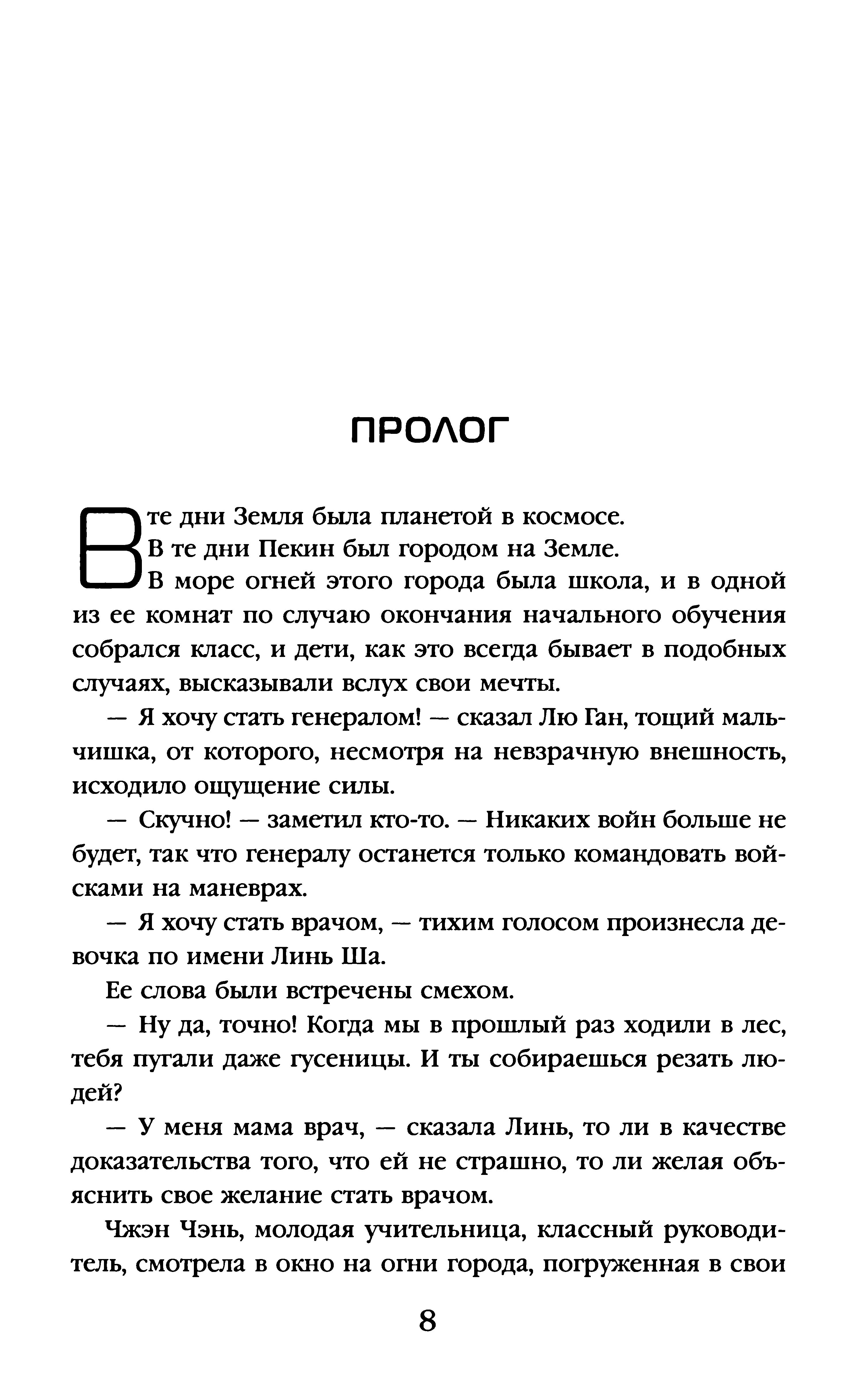 ПРОЛОГ

В те дни Земля была планетой в космосе.

В те дни Пекин был городом на Земле.

В море огней этого города была школа, и в одной из ее комнат по случаю окончания начального обучения собрался класс, и дети, как это всегда бывает в подобных случаях, высказывали вслух свои мечты.

— Я хочу стать генералом! — сказал Лю Ган, тощий мальчишка, от которого, несмотря на невзрачную внешность, исходило ощущение силы.

— Скучно! — заметил кто-то. — Никаких войн больше не будет, так что генералу останется только командовать войсками на маневрах.

— Я хочу стать врачом, — тихим голосом произнесла девочка по имени Линь Ша.

Ее слова были встречены смехом.

— Ну да, точно! Когда мы в прошлый раз ходили в лес, тебя пугали даже гусеницы. И ты собираешься резать людей?

— У меня мама врач, — сказала Линь, то ли в качестве доказательства того, что ей не страшно, то ли желая объяснить свое желание стать врачом.

Чжэн Чэнь, молодая учительница, классный руководитель, смотрела в окно на огни города, погруженная в свои

8